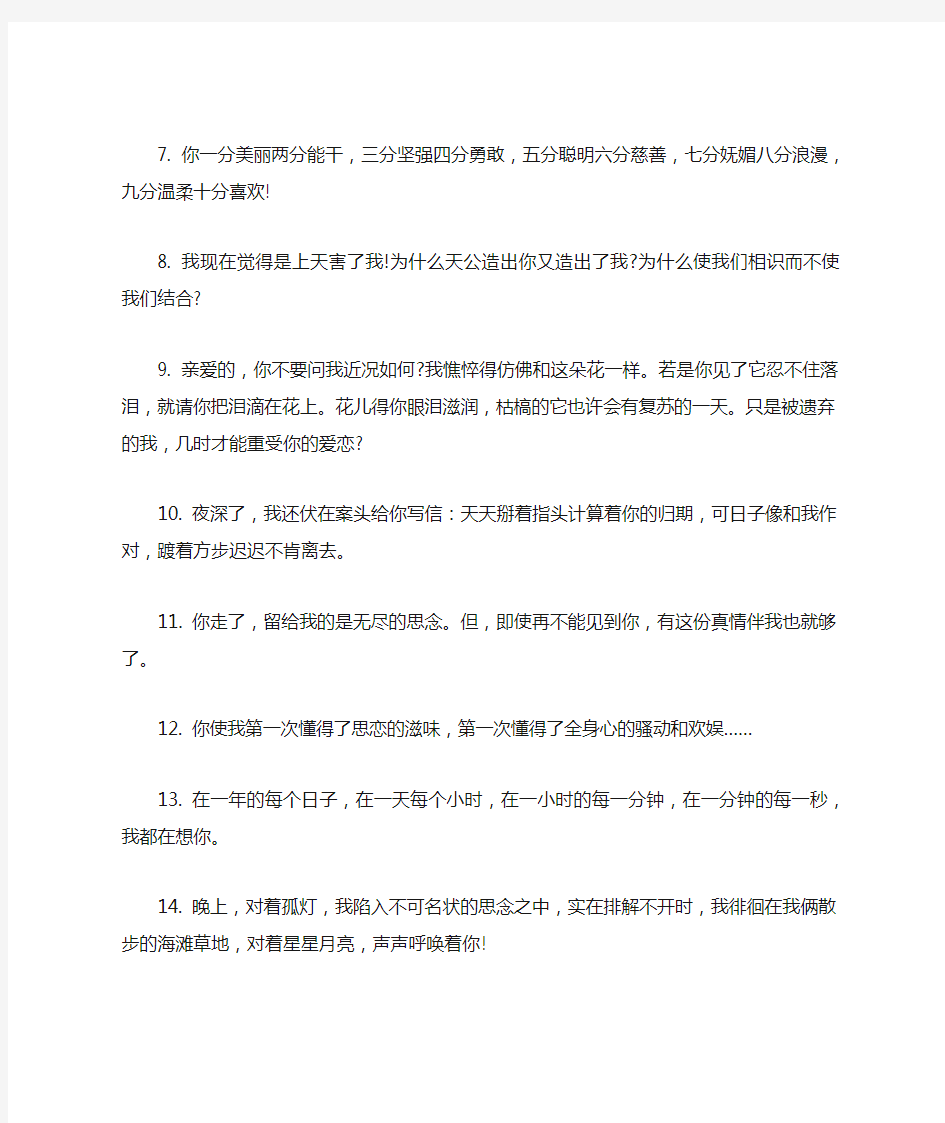 7. 你一分美丽两分能干，三分坚强四分勇敢，五分聪明六分慈善，七分妩媚八分浪漫，九分温柔十分喜欢!

8. 我现在觉得是上天害了我!为什么天公造出你又造出了我?为什么使我们相识而不使我们结合?

9. 亲爱的，你不要问我近况如何?我憔悴得仿佛和这朵花一样。若是你见了它忍不住落泪，就请你把泪滴在花上。花儿得你眼泪滋润，枯槁的它也许会有复苏的一天。只是被遗弃的我，几时才能重受你的爱恋?

10. 夜深了，我还伏在案头给你写信：天天掰着指头计算着你的归期，可日子像和我作对，踱着方步迟迟不肯离去。

11. 你走了，留给我的是无尽的思念。但，即使再不能见到你，有这份真情伴我也就够了。

12. 你使我第一次懂得了思恋的滋味，第一次懂得了全身心的骚动和欢娱......

13. 在一年的每个日子，在一天每个小时，在一小时的每一分钟，在一分钟的每一秒，我都在想你。

14. 晚上，对着孤灯，我陷入不可名状的思念之中，实在排解不开时，我徘徊在我俩散步的海滩草地，对着星星月亮，声声呼唤着你!